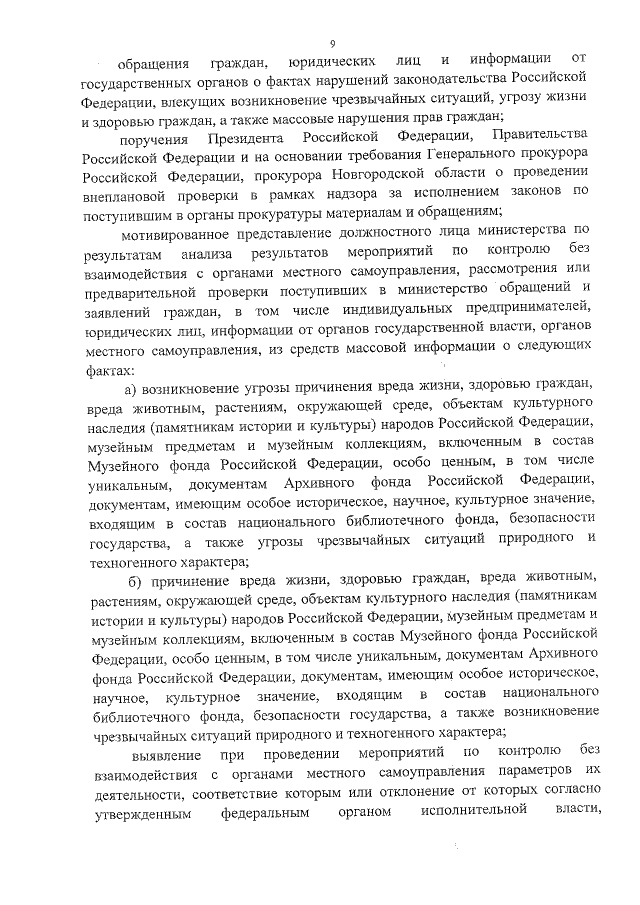 9

обращения граждан, юридических лиц и информации от государственных органов о фактах нарушений законодательства Российской Федерации, влекущих возникновение чрезвычайных ситуаций, угрозу жизни и здоровью граждан, а также массовые нарушения прав граждан;

поручения Президента Российской Федерации, Правительства Российской Федерации и на основании требования Генерального прокурора Российской Федерации, прокурора Новгородской области о проведении внеплановой проверки в рамках надзора за исполнением законов по поступившим в органы прокуратуры материалам и обращениям;

мотивированное представление должностного лица министерства по результатам анализа результатов мероприятий по контролю без взаимодействия с органами местного самоуправления, рассмотрения или предварительной проверки поступивших в министерство обращений и заявлений граждан, в том числе индивидуальных предпринимателей, юридических лиц, информации от органов государственной власти, органов местного самоуправления, из средств массовой информации о следующих фактах:

а) возникновение угрозы причинения вреда жизни, здоровью граждан, вреда животным, растениям, окружающей среде, объектам культурного наследия (памятникам истории и культуры) народов Российской Федерации, музейным предметам и музейным коллекциям, включенным в состав Музейного фонда Российской Федерации, особо ценным, в том числе уникальным, документам Архивного фонда Российской Федерации, документам, имеющим особое историческое, научное, культурное значение, входящим в состав национального библиотечного фонда, безопасности государства, а также угрозы чрезвычайных ситуаций природного и техногенного характера;

б) причинение вреда жизни, здоровью граждан, вреда животным, растениям, окружающей среде, объектам культурного наследия (памятникам истории и культуры) народов Российской Федерации, музейным предметам и музейным коллекциям, включенным в состав Музейного фонда Российской Федерации, особо ценным, в том числе уникальным, документам Архивного фонда Российской Федерации, документам, имеющим особое историческое, научное, культурное значение, входящим в состав национального библиотечного фонда, безопасности государства, а также возникновение чрезвычайных ситуаций природного и техногенного характера;

выявление при проведении мероприятий по контролю без взаимодействия с органами местного самоуправления параметров их деятельности, соответствие которым или отклонение от которых согласно утвержденным федеральным органом исполнительной власти,